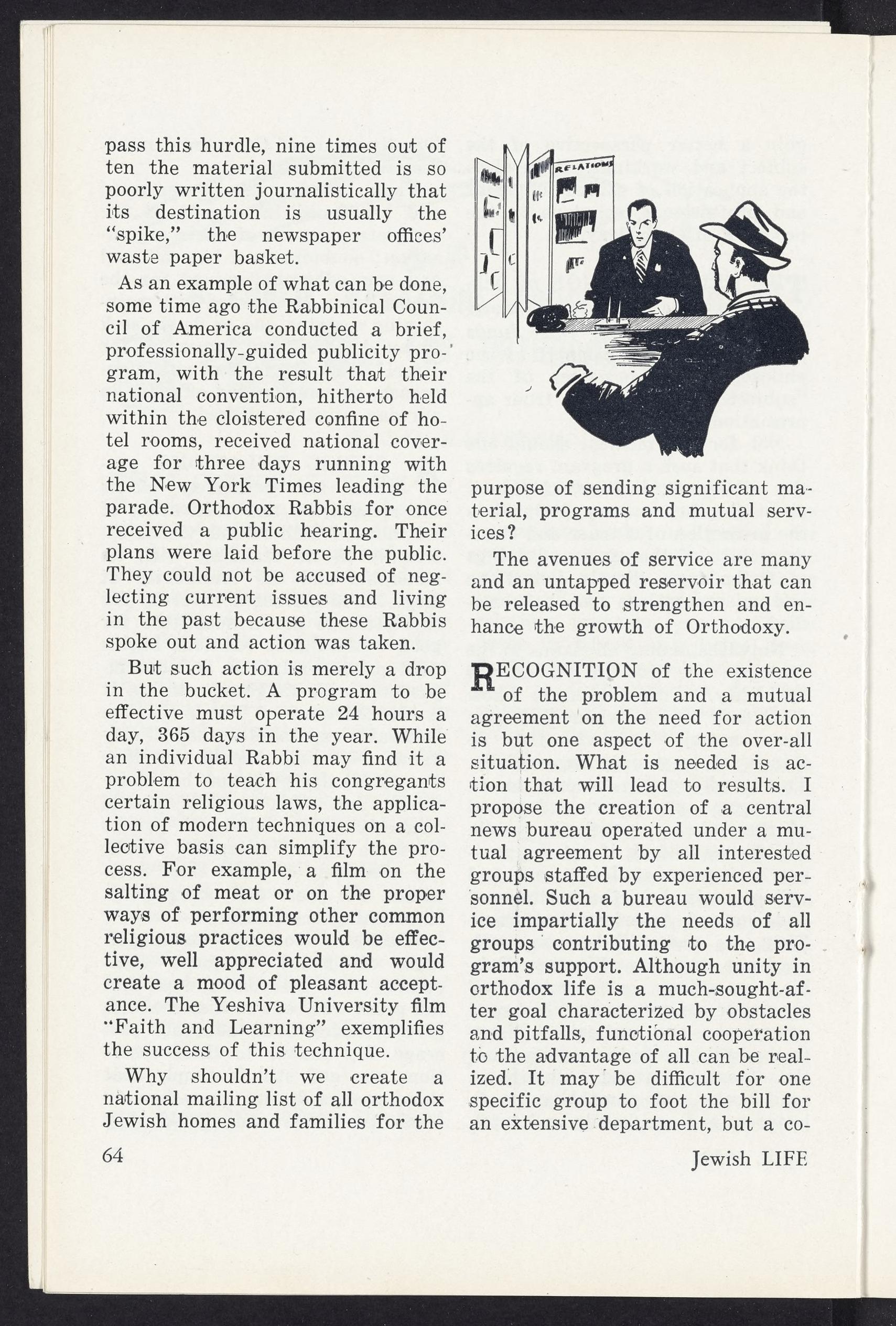 pass this hurdle, nine times out of ten the material submitted is so poorly written journalistically that its destination is usually the "spike," the newspaper offices' waste paper basket.

As an example of what can be done, some time ago the Rabbinical Council of America conducted a brief, professionally-guided publicity program, with the result that their national convention, hitherto held within the cloistered confine of hotel rooms, received national coverage for three days running with the New York Times leading the parade. Orthodox Rabbis for once received a public hearing. Their plans were laid before the public. They could not be accused of neglecting current issues and living in the past because these Rabbis spoke out and action was taken.

But such action is merely a drop in the bucket. A program to be effective must operate 24 hours a day, 365 days in the year. While an individual Rabbi may find it a problem to teach his congregants certain religious laws, the application of modern techniques on a collective basis can simplify the process. For example, a film on the salting of meat or on the proper ways of performing other common religious practices would be effective, well appreciated and would create a mood of pleasant acceptance. The Yeshiva University film "Faith and Learning" exemplifies the success of this technique.

Why shouldn't we create a national mailing list of all orthodox Jewish homes and families for the

RELATIONS

purpose of sending significant material, programs and mutual services?

The avenues of service are many and an untapped reservoir that can be released to strengthen and enhance the growth of Orthodoxy.

RECOGNITION of the existence of the problem and a mutual agreement on the need for action is but one aspect of the over-all situation. What is needed is action that will lead to results. I propose the creation of a central news bureau operated under a mutual agreement by all interested groups staffed by experienced personnel. Such a bureau would service impartially the needs of all groups contributing to the program's support. Although unity in orthodox life is a much-sought-after goal characterized by obstacles and pitfalls, functional cooperation to the advantage of all can be realized. It may be difficult for one specific group to foot the bill for an extensive department, but a co-

64

Jewish LIFE